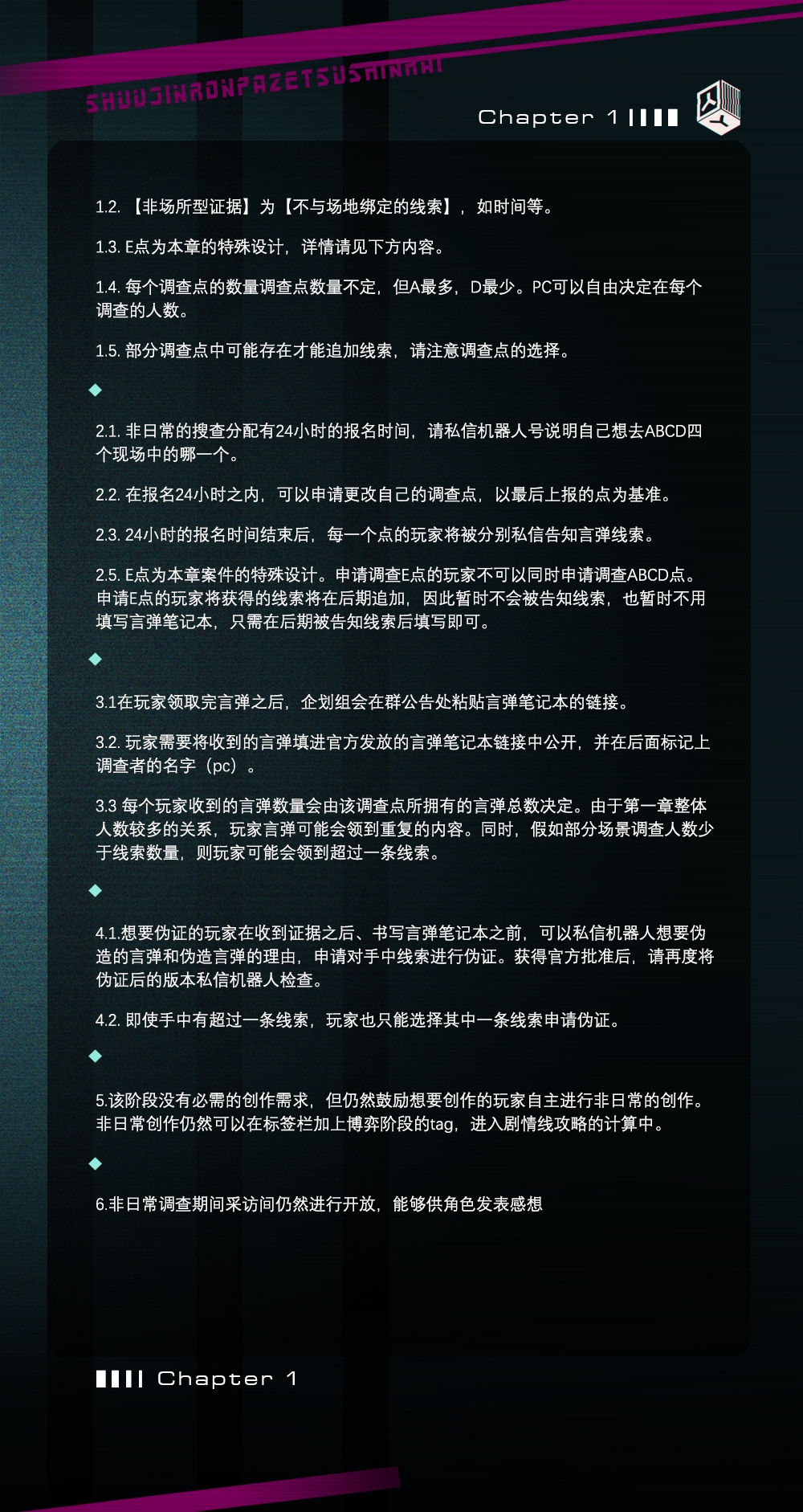 SHUUJINRONPAZETSUSHINKAI

Chapter 1

1.2. 【非场所型证据】为【不与场地绑定的线索】，如时间等。

1.3. E点为本章的特殊设计，详情请见下方内容。

1.4. 每个调查点的数量调查点数量不定，但A最多，D最少。PC可以自由决定在每个调查的人数。

1.5. 部分调查点中可能存在才能追加线索，请注意调查点的选择。

◆

2.1. 非日常的搜查分配有24小时的报名时间，请私信机器人号说明自己想去ABCD四个现场中的哪一个。

2.2. 在报名24小时之内，可以申请更改自己的调查点，以最后上报的点为基准。

2.3. 24小时的报名时间结束后，每一个点的玩家将被分别私信告知言弹线索。

2.5. E点为本章案件的特殊设计。申请调查E点的玩家不可以同时申请调查ABCD点。申请E点的玩家将获得的线索将在后期追加，因此暂时不会被告知线索，也暂时不用填写言弹笔记本，只需在后期被告知线索后填写即可。

◆

3.1在玩家领取完言弹之后，企划组会在群公告处粘贴言弹笔记本的链接。

3.2. 玩家需要将收到的言弹填进官方发放的言弹笔记本链接中公开，并在后面标记上调查者的名字（pc）。

3.3 每个玩家收到的言弹数量会由该调查点所拥有的言弹总数决定。由于第一章整体人数较多的关系，玩家言弹可能会领到重复的内容。同时，假如部分场景调查人数少于线索数量，则玩家可能会领到超过一条线索。

◆

4.1.想要伪证的玩家在收到证据之后、书写言弹笔记本之前，可以私信机器人想要伪造的言弹和伪造言弹的理由，申请对手中线索进行伪证。获得官方批准后，请再度将伪证后的版本私信机器人检查。

4.2. 即使手中有超过一条线索，玩家也只能选择其中一条线索申请伪证。

◆

5.该阶段没有必需的创作需求，但仍然鼓励想要创作的玩家自主进行非日常的创作。非日常创作仍然可以在标签栏加上博弈阶段的tag，进入剧情线攻略的计算中。

◆

6.非日常调查期间采访间仍然进行开放，能够供角色发表感想

Chapter 1